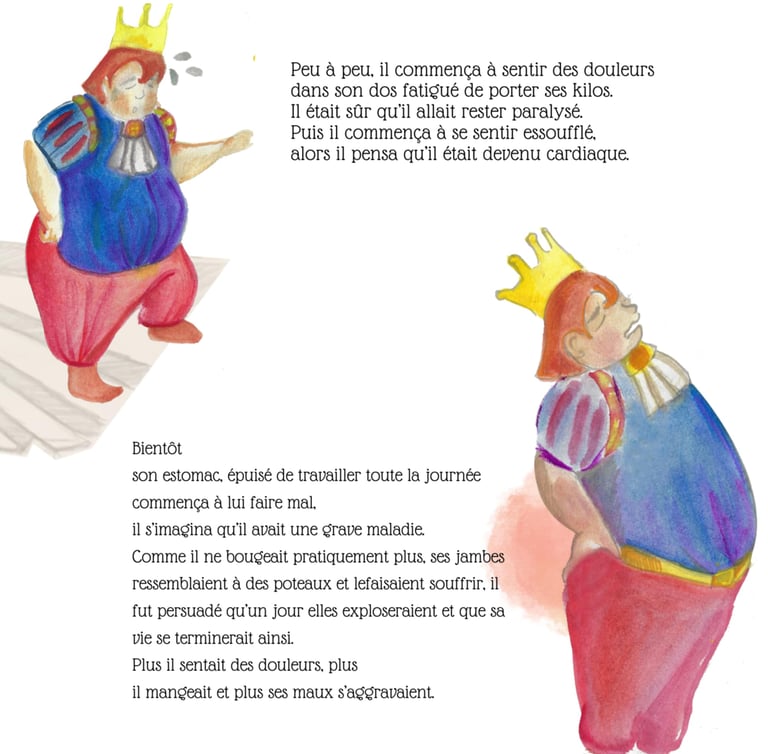 Peu à peu, il commença à sentir des douleurs
dans son dos fatigué de porter ses kilos.
Il était sûr qu'il allait rester paralysé.
Puis il commença à se sentir essoufflé,
alors il pensa qu'il était devenu cardiaque.

Bientôt
son estomac, épuisé de travailler toute la journée
commença à lui faire mal,
il s'imagina qu'il avait une grave maladie.
Comme il ne bougeait pratiquement plus, ses jambes
ressemblaient à des poteaux et lefaisaient souffrir, il
fut persuadé qu'un jour elles exploseraient et que sa
vie se terminerait ainsi.
Plus il sentait des douleurs, plus
il mangeait et plus ses maux s'aggravaient.